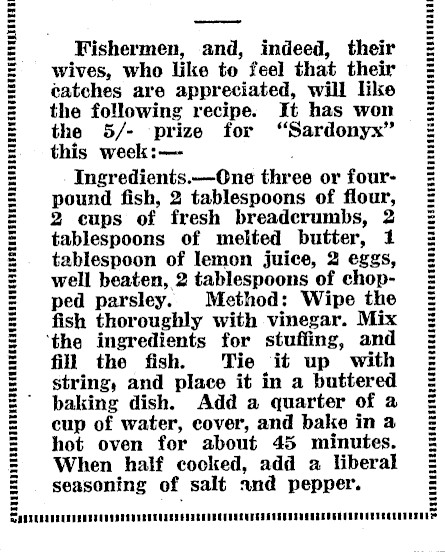 Fishermen, and, indeed, their wives, who like to feel that their catches are appreciated, will like the following recipe. It has won the 5/- prize for "Sardonyx" this week:—

Ingredients.—One three or four-pound fish, 2 tablespoons of flour, 2 cups of fresh breadcrumbs, 2 tablespoons of melted butter, 1 tablespoon of lemon juice, 2 eggs, well beaten, 2 tablespoons of chopped parsley. Method: Wipe the fish thoroughly with vinegar. Mix the ingredients for stuffing, and fill the fish. Tie it up with string, and place it in a buttered baking dish. Add a quarter of a cup of water, cover, and bake in a hot oven for about 45 minutes. When half cooked, add a liberal seasoning of salt and pepper.